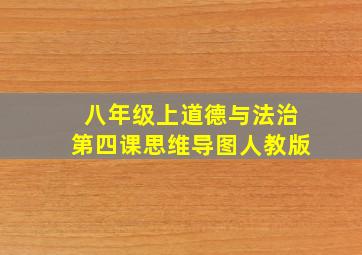 八年级上道德与法治
第四课思维导图人教版